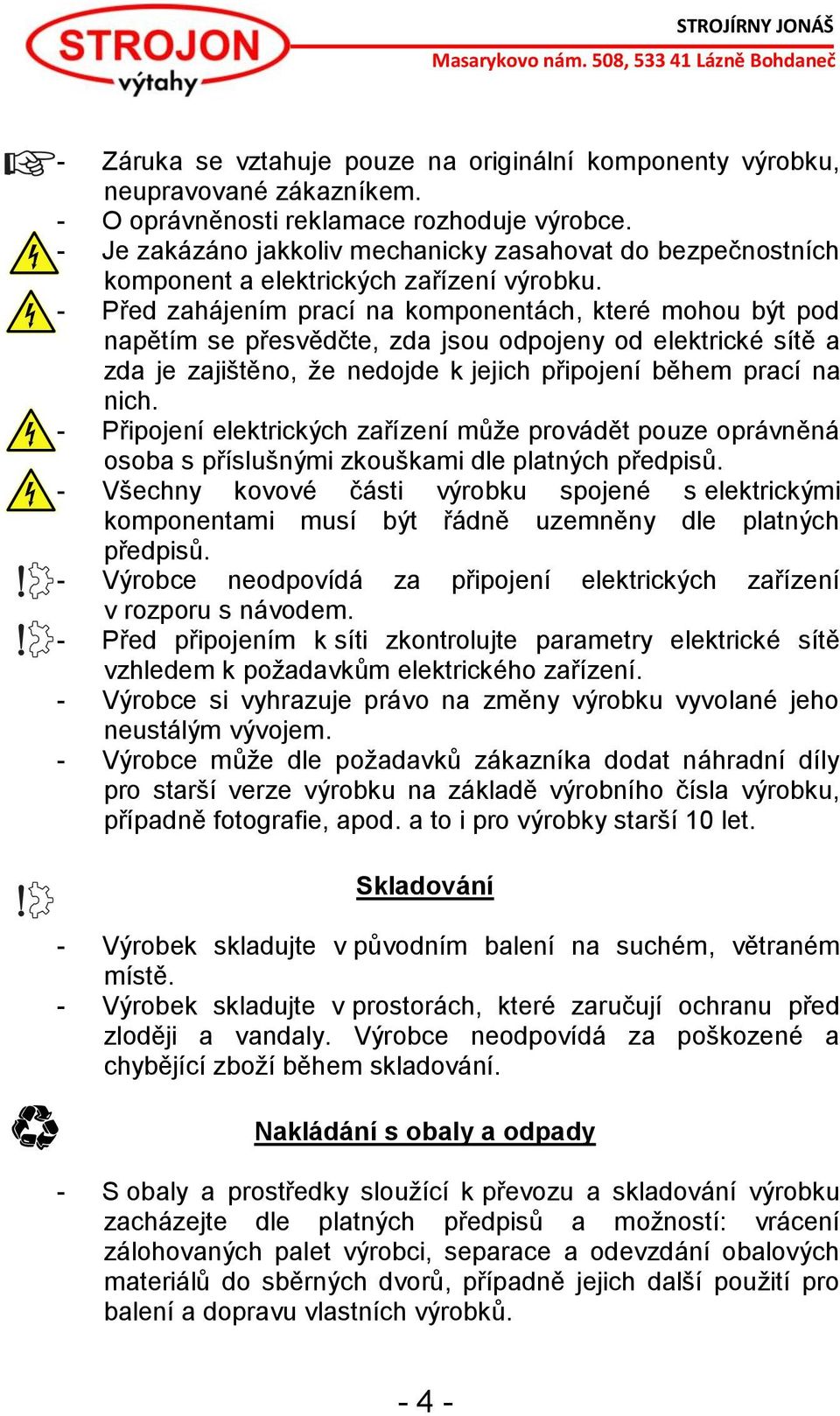 STROJON
výtahy

STROJÍRNY JONÁŠ
Masarykovo nám. 508, 533 41 Lázně Bohdaneč

- Záruka se vztahuje pouze na originální komponenty výrobku, neupravované zákazníkem.
- O oprávněnosti reklamace rozhoduje výrobce.
- Je zakázáno jakkoliv mechanicky zasahovat do bezpečnostních komponent a elektrických zařízení výrobku.
- Před zahájením prací na komponentách, které mohou být pod napětím se přesvědčte, zda jsou odpojeny od elektrické sítě a zda je zajištěno, že nedojde k jejich připojení během prací na nich.
- Připojení elektrických zařízení může provádět pouze oprávněná osoba s příslušnými zkouškami dle platných předpisů.
- Všechny kovové části výrobku spojené s elektrickými komponentami musí být řádně uzemněny dle platných předpisů.
- Výrobce neodpovídá za připojení elektrických zařízení v rozporu s návodem.
- Před připojením k síti zkontrolujte parametry elektrické sítě vzhledem k požadavkům elektrického zařízení.
- Výrobce si vyhrazuje právo na změny výrobku vyvolané jeho neustálým vývojem.
- Výrobce může dle požadavků zákazníka dodat náhradní díly pro starší verze výrobku na základě výrobního čísla výrobku, případně fotografie, apod. a to i pro výrobky starší 10 let.

Skladování

- Výrobek skladujte v původním balení na suchém, větraném místě.
- Výrobek skladujte v prostorách, které zaručují ochranu před zloději a vandaly. Výrobce neodpovídá za poškozené a chybějící zboží během skladování.

Nakládání s obaly a odpady

- S obaly a prostředky sloužící k převozu a skladování výrobku zacházejte dle platných předpisů a možností: vrácení zálohovaných palet výrobci, separace a odevzdání obalových materiálů do sběrných dvorů, případně jejich další použití pro balení a dopravu vlastních výrobků.

- 4 -